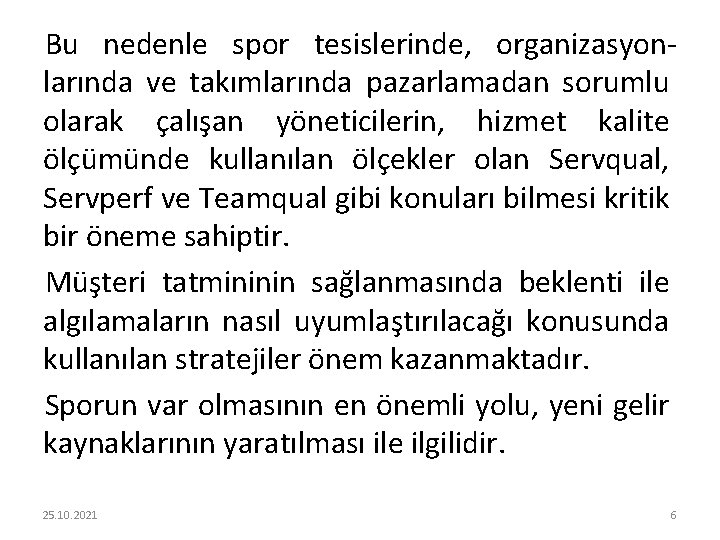 Bu nedenle spor tesislerinde, organizasyonlarında ve takımlarında pazarlamadan sorumlu olarak çalışan yöneticilerin, hizmet kalite ölçümünde kullanılan ölçekler olan Servqual, Servperf ve Teamqual gibi konuları bilmesi kritik bir öneme sahiptir.

Müşteri tatmininin sağlanmasında beklenti ile algılamaların nasıl uyumlaştırılacağı konusunda kullanılan stratejiler önem kazanmaktadır.

Sporun var olmasının en önemli yolu, yeni gelir kaynaklarının yaratılması ile ilgilidir.

25.10.2021

6